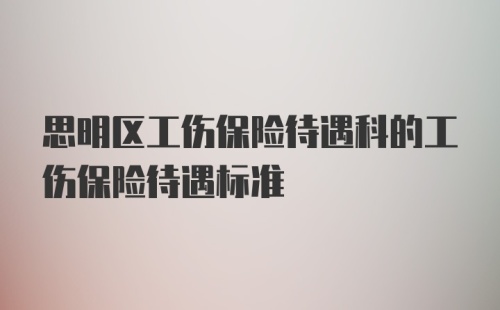 思明区工伤保险待遇科的工伤保险待遇标准